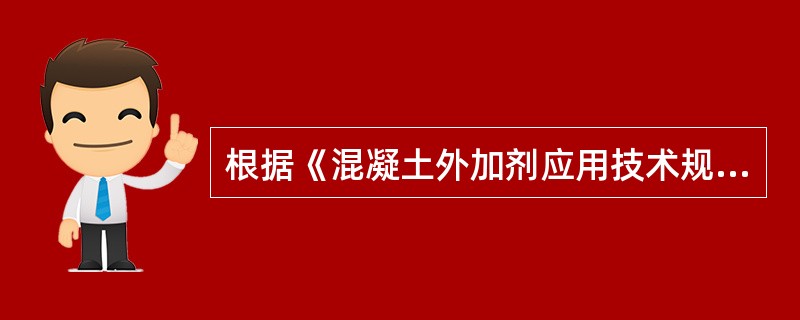 根据《混凝土外加剂应用技术规...